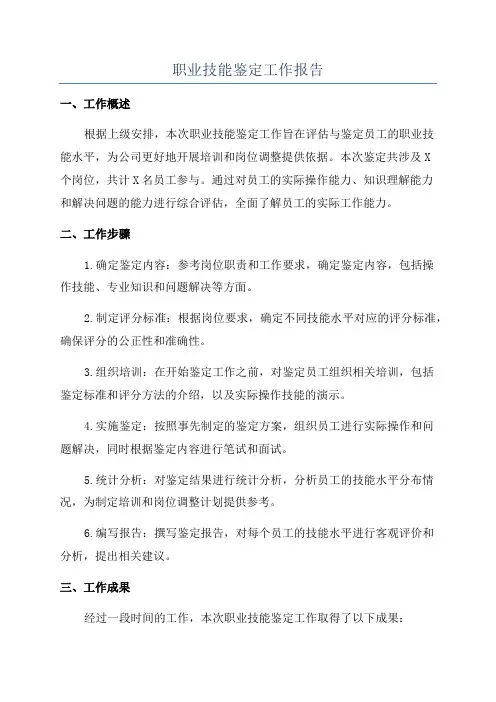 职业技能鉴定工作报告

一、工作概述

根据上级安排，本次职业技能鉴定工作旨在评估与鉴定员工的职业技能水平，为公司更好地开展培训和岗位调整提供依据。本次鉴定共涉及 X 个岗位，共计 X 名员工参与。通过对员工的实际操作能力、知识理解能力和解决问题的能力进行综合评估，全面了解员工的实际工作能力。

二、工作步骤

1.确定鉴定内容：参考岗位职责和工作要求，确定鉴定内容，包括操作技能、专业知识和问题解决等方面。

2.制定评分标准：根据岗位要求，确定不同技能水平对应的评分标准，确保评分的公正性和准确性。

3.组织培训：在开始鉴定工作之前，对鉴定员工组织相关培训，包括鉴定标准和评分方法的介绍，以及实际操作技能的演示。

4.实施鉴定：按照事先制定的鉴定方案，组织员工进行实际操作和问题解决，同时根据鉴定内容进行笔试和面试。

5.统计分析：对鉴定结果进行统计分析，分析员工的技能水平分布情况，为制定培训和岗位调整计划提供参考。

6.编写报告：撰写鉴定报告，对每个员工的技能水平进行客观评价和分析，提出相关建议。

三、工作成果

经过一段时间的工作，本次职业技能鉴定工作取得了以下成果：